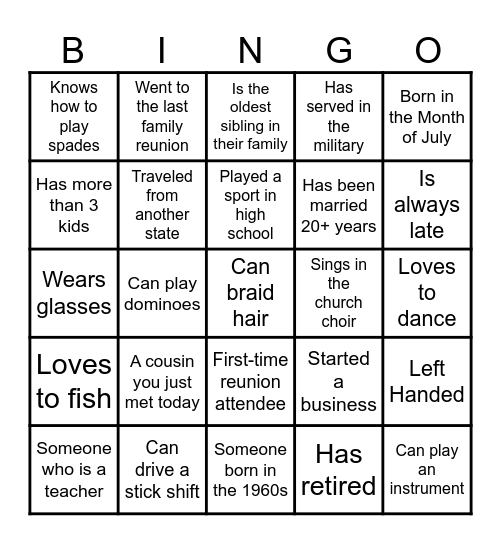 | B | I | N | G | O |
|---|---|---|---|---|
| Knows how to play spades | Went to the last family reunion | Is the oldest sibling in their family | Has served in the military | Born in the Month of July |
| Has more than 3 kids | Traveled from another state | Played a sport in high school | Has been married 20+ years | Is always late |
| Wears glasses | Can play dominoes | Can braid hair | Sings in the church choir | Loves to dance |
| Loves to fish | A cousin you just met today | First-time reunion attendee | Started a business | Left Handed |
| Someone who is a teacher | Can drive a stick shift | Someone born in the 1960s | Has retired | Can play an instrument |